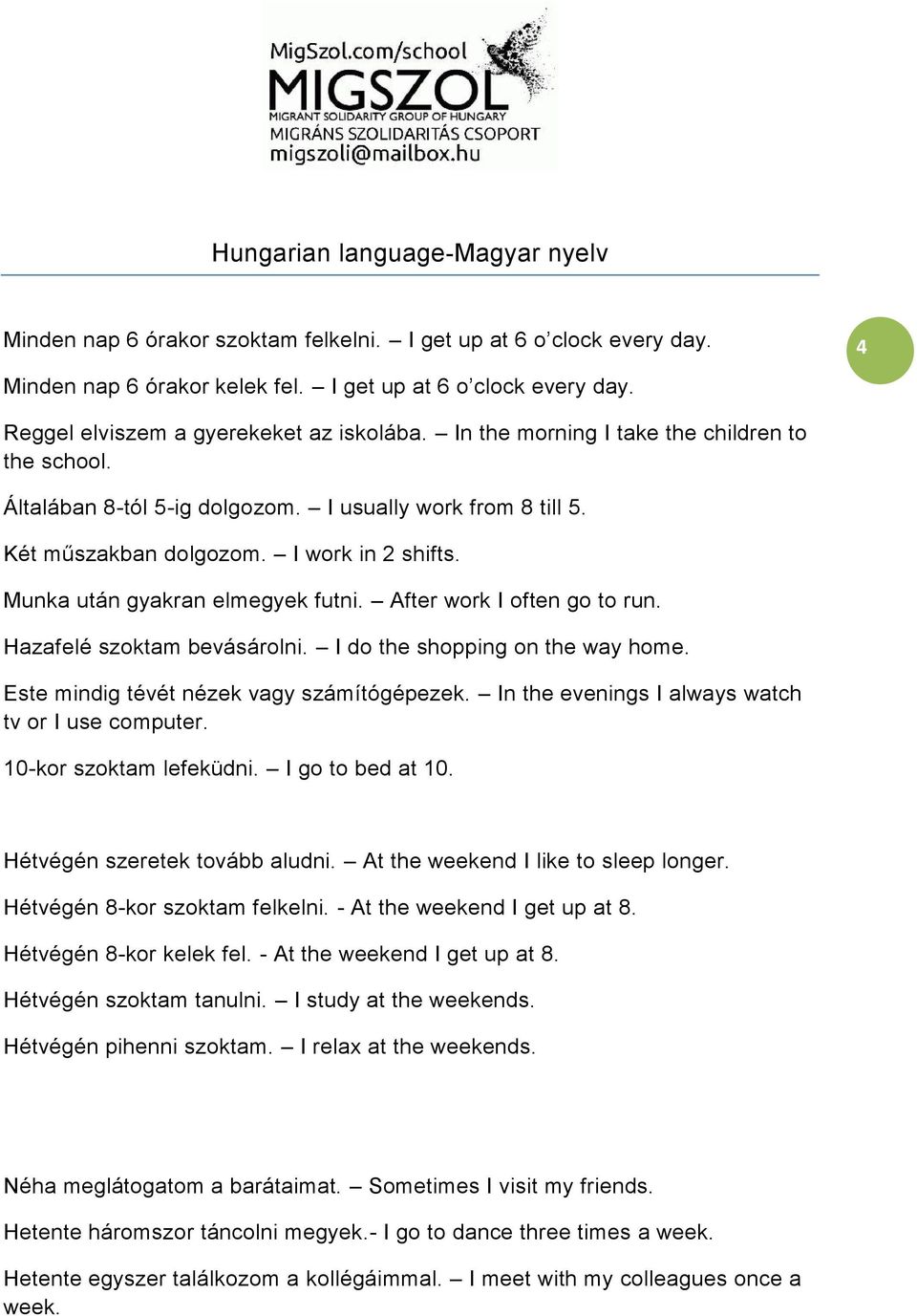 MigSzol.com/school
MIGSZOL
MIGRANT SOLIDARITY GROUP OF HUNGARY
MIGRÁNS SZOLIDARITÁS CSOPORT
migszoli@mailbox.hu

Hungarian language-Magyar nyelv

4

Minden nap 6 órakor szoktam felkelni. – I get up at 6 o'clock every day.

Minden nap 6 órakor kelek fel. – I get up at 6 o'clock every day.

Reggel elviszem a gyerekeket az iskolába. – In the morning I take the children to the school.

Általában 8-tól 5-ig dolgozom. – I usually work from 8 till 5.

Két műszakban dolgozom. – I work in 2 shifts.

Munka után gyakran elmegyek futni. – After work I often go to run.

Hazafelé szoktam bevásárolni. – I do the shopping on the way home.

Este mindig tévét nézek vagy számítógépezek. – In the evenings I always watch tv or I use computer.

10-kor szoktam lefeküdni. – I go to bed at 10.

Hétvégén szeretek tovább aludni. – At the weekend I like to sleep longer.

Hétvégén 8-kor szoktam felkelni. - At the weekend I get up at 8.

Hétvégén 8-kor kelek fel. - At the weekend I get up at 8.

Hétvégén szoktam tanulni. – I study at the weekends.

Hétvégén pihenni szoktam. – I relax at the weekends.

Néha meglátogatom a barátaimat. – Sometimes I visit my friends.

Hetente háromszor táncolni megyek.- I go to dance three times a week.

Hetente egyszer találkozom a kollégáimmal. – I meet with my colleagues once a week.